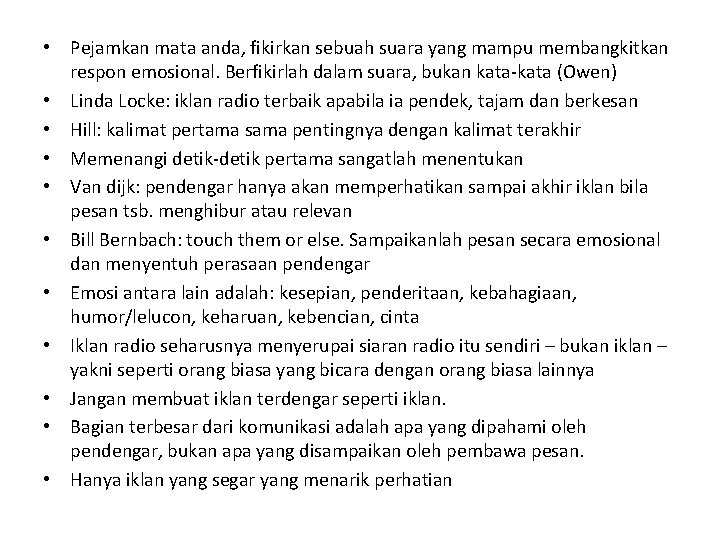 • Pejamkan mata anda, fikirkan sebuah suara yang mampu membangkitkan respon emosional. Berfikirlah dalam suara, bukan kata-kata (Owen)
• Linda Locke: iklan radio terbaik apabila ia pendek, tajam dan berkesan
• Hill: kalimat pertama sama pentingnya dengan kalimat terakhir
• Memenangi detik-detik pertama sangatlah menentukan
• Van dijk: pendengar hanya akan memperhatikan sampai akhir iklan bila pesan tsb. menghibur atau relevan
• Bill Bernbach: touch them or else. Sampaikanlah pesan secara emosional dan menyentuh perasaan pendengar
• Emosi antara lain adalah: kesepian, penderitaan, kebahagiaan, humor/lelucon, keharuan, kebencian, cinta
• Iklan radio seharusnya menyerupai siaran radio itu sendiri – bukan iklan – yakni seperti orang biasa yang bicara dengan orang biasa lainnya
• Jangan membuat iklan terdengar seperti iklan.
• Bagian terbesar dari komunikasi adalah apa yang dipahami oleh pendengar, bukan apa yang disampaikan oleh pembawa pesan.
• Hanya iklan yang segar yang menarik perhatian